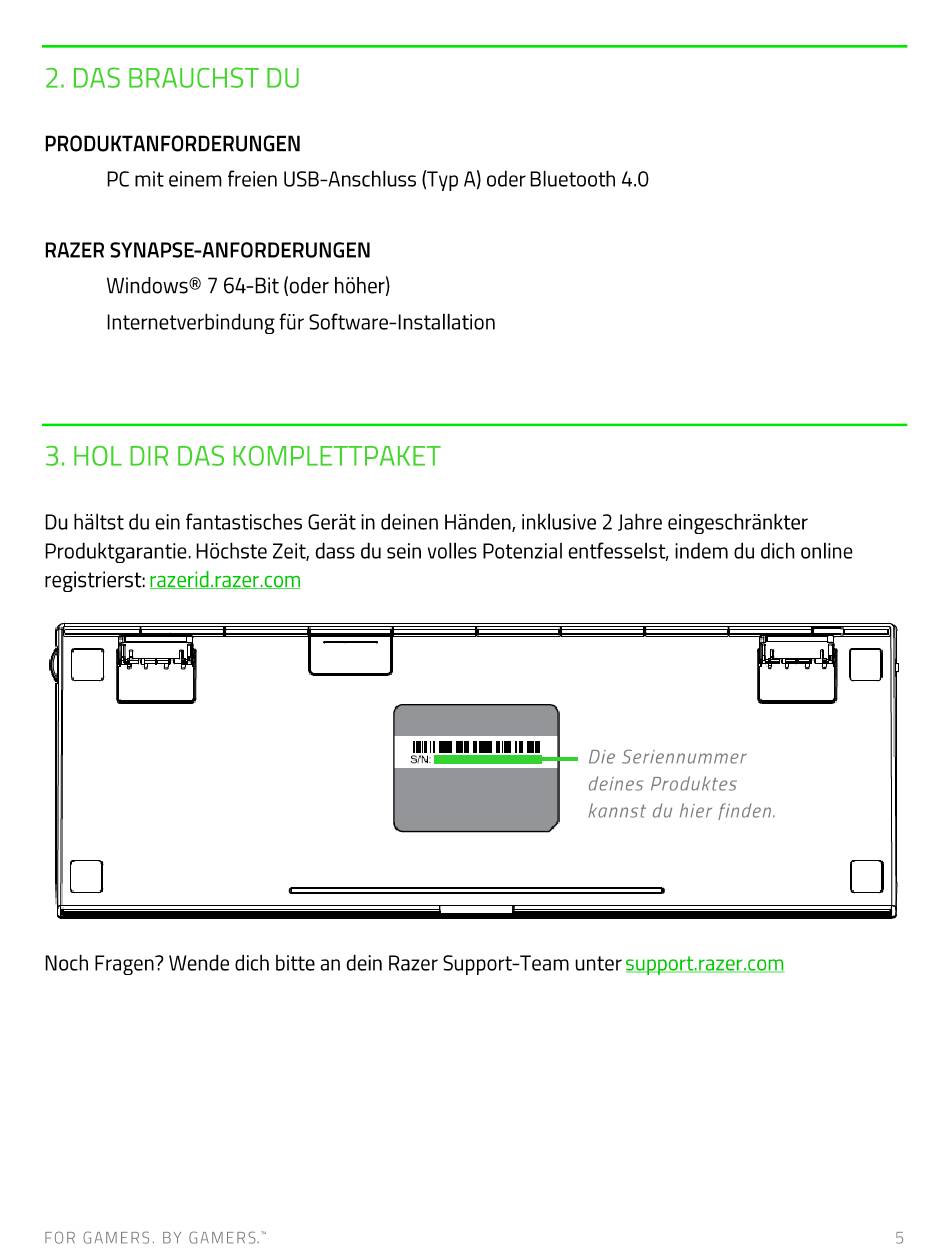 2. DAS BRAUCHST DU

PRODUKTANFORDERUNGEN

PC mit einem freien USB-Anschluss (Typ A) oder Bluetooth 4.0

RAZER SYNAPSE-ANFORDERUNGEN

Windows® 7 64-Bit (oder höher)

Internetverbindung für Software-Installation

3. HOL DIR DAS KOMPLETTPAKET

Du hältst du ein fantastisches Gerät in deinen Händen, inklusive 2 Jahre eingeschränkter Produktgarantie. Höchste Zeit, dass du sein volles Potenzial entfesselst, indem du dich online registrierst: razerid.razer.com

S/N:

Die Seriennummer deines Produktes kannst du hier finden.

Noch Fragen? Wende dich bitte an dein Razer Support-Team unter support.razer.com

FOR GAMERS. BY GAMERS.™

5